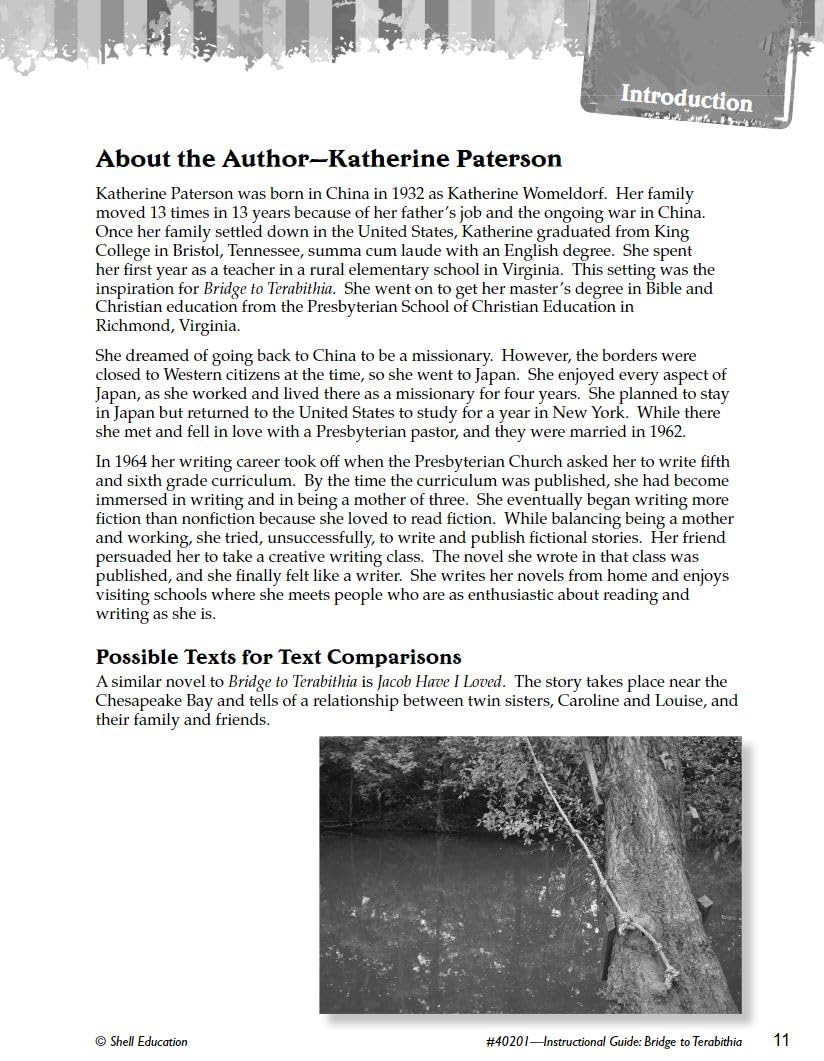 Introduction

About the Author—Katherine Paterson

Katherine Paterson was born in China in 1932 as Katherine Womeldorf. Her family moved 13 times in 13 years because of her father's job and the ongoing war in China. Once her family settled down in the United States, Katherine graduated from King College in Bristol, Tennessee, summa cum laude with an English degree. She spent her first year as a teacher in a rural elementary school in Virginia. This setting was the inspiration for Bridge to Terabithia. She went on to get her master's degree in Bible and Christian education from the Presbyterian School of Christian Education in Richmond, Virginia.

She dreamed of going back to China to be a missionary. However, the borders were closed to Western citizens at the time, so she went to Japan. She enjoyed every aspect of Japan, as she worked and lived there as a missionary for four years. She planned to stay in Japan but returned to the United States to study for a year in New York. While there she met and fell in love with a Presbyterian pastor, and they were married in 1962.

In 1964 her writing career took off when the Presbyterian Church asked her to write fifth and sixth grade curriculum. By the time the curriculum was published, she had become immersed in writing and in being a mother of three. She eventually began writing more fiction than nonfiction because she loved to read fiction. While balancing being a mother and working, she tried, unsuccessfully, to write and publish fictional stories. Her friend persuaded her to take a creative writing class. The novel she wrote in that class was published, and she finally felt like a writer. She writes her novels from home and enjoys visiting schools where she meets people who are as enthusiastic about reading and writing as she is.

Possible Texts for Text Comparisons

A similar novel to Bridge to Terabithia is Jacob Have I Loved. The story takes place near the Chesapeake Bay and tells of a relationship between twin sisters, Caroline and Louise, and their family and friends.

© Shell Education

#40201—Instructional Guide: Bridge to Terabithia 11